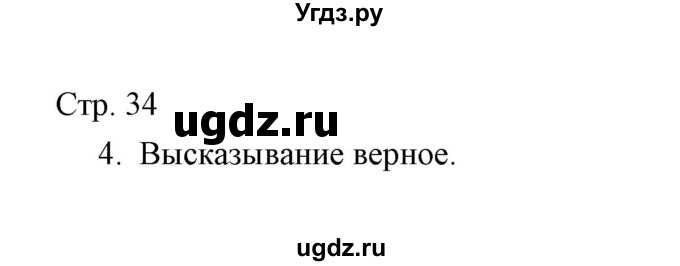 Угдз.ру

Стр. 34 ugdz.ru

4. Высказывание верное.

ugdz.ru